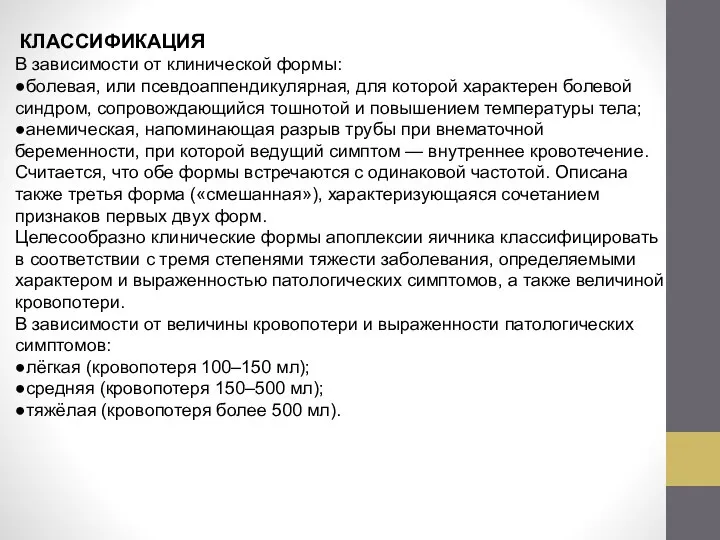 КЛАССИФИКАЦИЯ
В зависимости от клинической формы:
●болевая, или псевдоаппендикулярная, для которой характерен болевой синдром, сопровождающийся тошнотой и повышением температуры тела;
●анемическая, напоминающая разрыв трубы при внематочной беременности, при которой ведущий симптом — внутреннее кровотечение. Считается, что обе формы встречаются с одинаковой частотой. Описана также третья форма («смешанная»), характеризующаяся сочетанием признаков первых двух форм.
Целесообразно клинические формы апоплексии яичника классифицировать в соответствии с тремя степенями тяжести заболевания, определяемыми характером и выраженностью патологических симптомов, а также величиной кровопотери.
В зависимости от величины кровопотери и выраженности патологических симптомов:
●лёгкая (кровопотеря 100–150 мл);
●средняя (кровопотеря 150–500 мл);
●тяжёлая (кровопотеря более 500 мл).